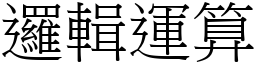 邏輯運算